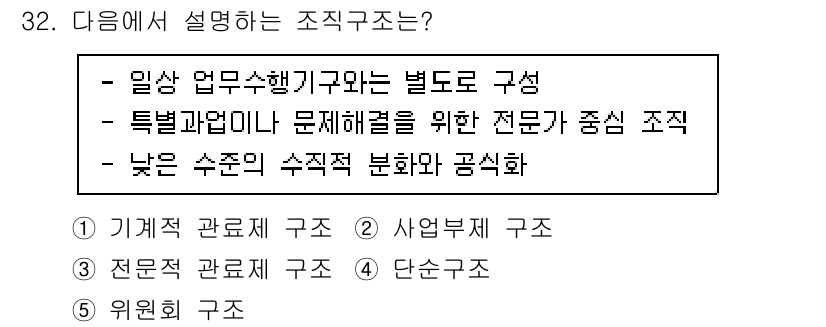 32. 다음에서 설명하는 조직구조는?

- 일상 업무수행기구와는 별도로 구성
- 특별과업이나 문제해결을 위한 전문가 중심 조직
- 낮은 수준의 수직적 분화와 공식화

① 기계적 관료제 구조 ② 사업부제 구조
③ 전문적 관료제 구조 ④ 단순구조
⑤ 위원회 구조